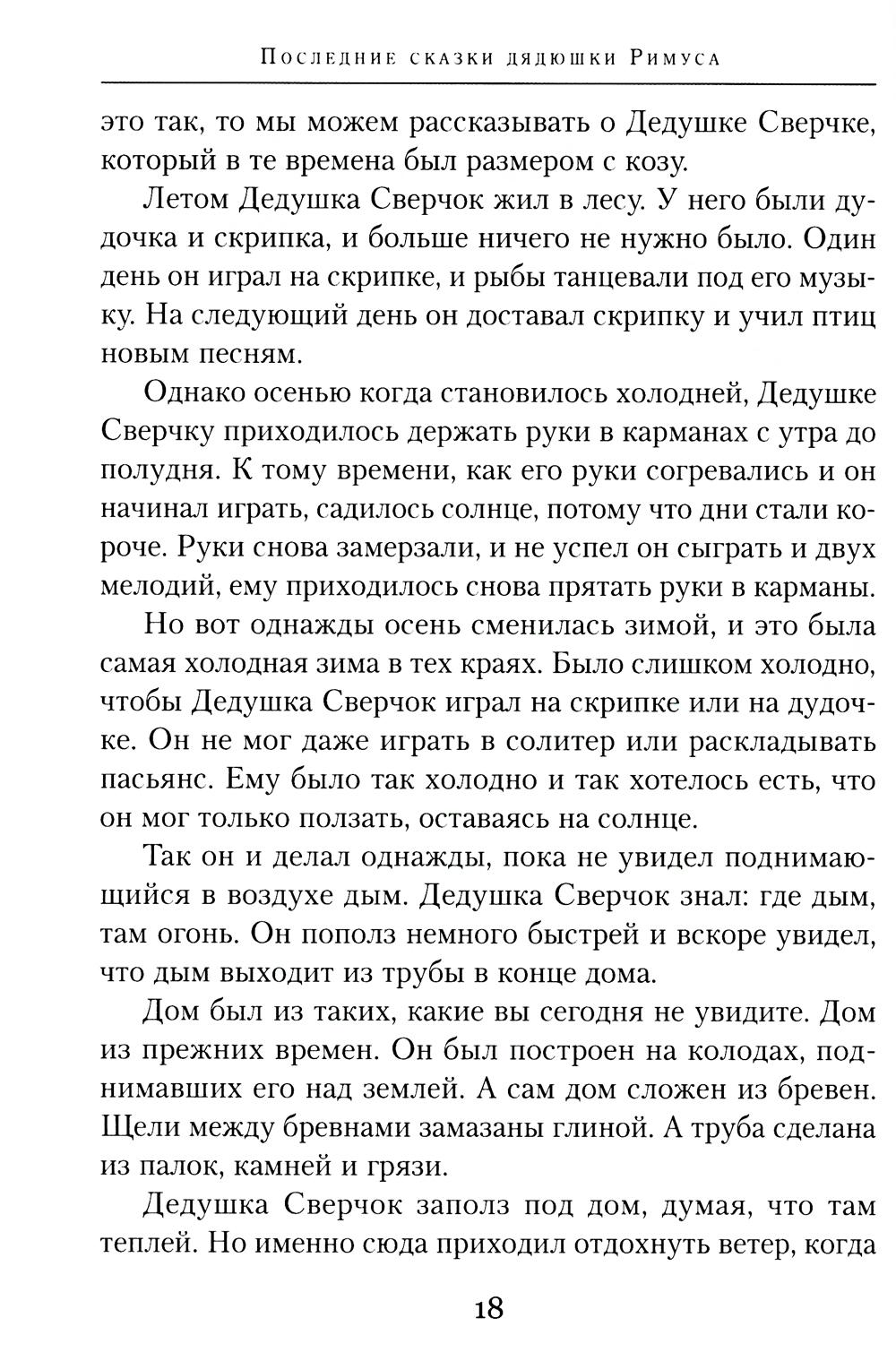 Последние сказки дядюшки Римуса

это так, то мы можем рассказывать о Дедушке Сверчке, который в те времена был размером с козу.

Летом Дедушка Сверчок жил в лесу. У него были дудочка и скрипка, и больше ничего не нужно было. Один день он играл на скрипке, и рыбы танцевали под его музыку. На следующий день он доставал скрипку и учил птиц новым песням.

Однако осенью когда становилось холодней, Дедушке Сверчку приходилось держать руки в карманах с утра до полудня. К тому времени, как его руки согревались и он начинал играть, садилось солнце, потому что дни стали короче. Руки снова замерзали, и не успел он сыграть и двух мелодий, ему приходилось снова прятать руки в карманы.

Но вот однажды осень сменилась зимой, и это была самая холодная зима в тех краях. Было слишком холодно, чтобы Дедушка Сверчок играл на скрипке или на дудочке. Он не мог даже играть в солитер или раскладывать пасьянс. Ему было так холодно и так хотелось есть, что он мог только ползать, оставаясь на солнце.

Так он и делал однажды, пока не увидел поднимающийся в воздухе дым. Дедушка Сверчок знал: где дым, там огонь. Он пополз немного быстрей и вскоре увидел, что дым выходит из трубы в конце дома.

Дом был из таких, какие вы сегодня не увидите. Дом из прежних времен. Он был построен на колодах, поднимавших его над землей. А сам дом сложен из бревен. Щели между бревнами замазаны глиной. А труба сделана из палок, камней и грязи.

Дедушка Сверчок заполз под дом, думая, что там теплей. Но именно сюда приходил отдохнуть ветер, когда

18